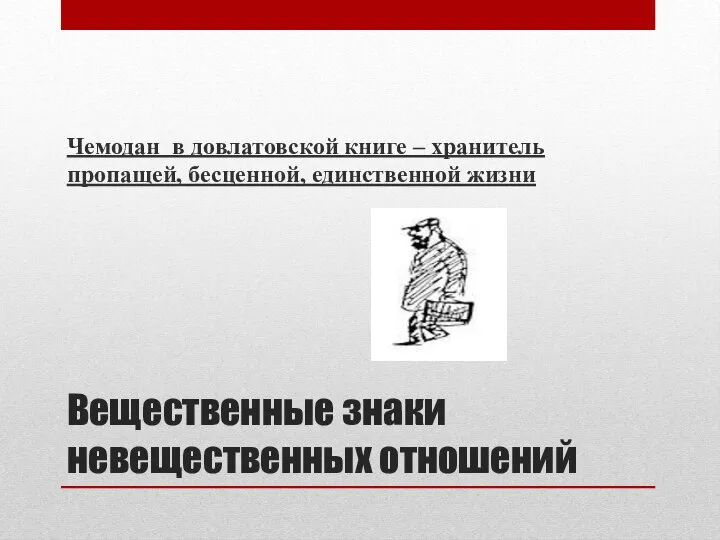 Чемодан в довлатовской книге – хранитель пропащей, бесценной, единственной жизни

Вещественные знаки невещественных отношений